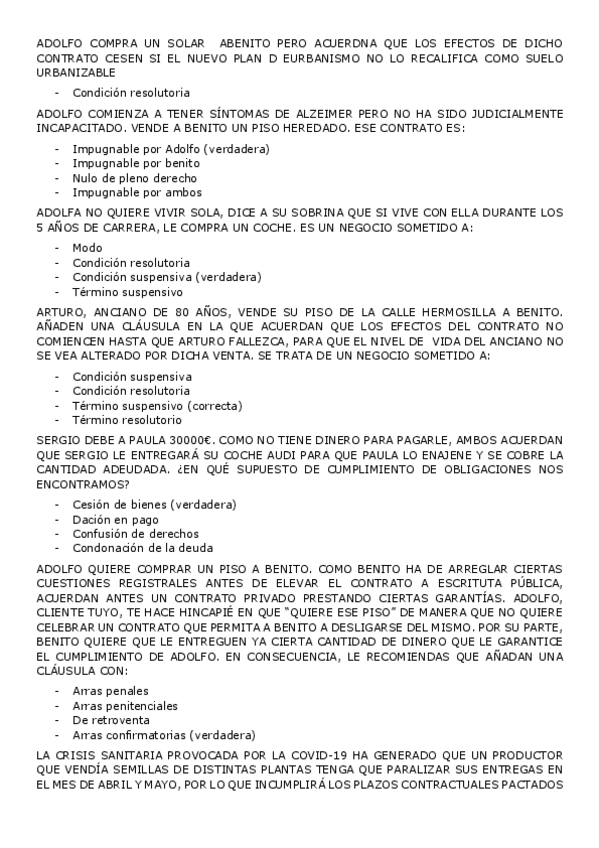 ADOLFO COMPRA UN SOLAR ABENITO PERO ACUERDNA QUE LOS EFECTOS DE DICHO CONTRATO CESEN SI EL NUEVO PLAN D EURBANISMO NO LO RECALIFICA COMO SUELO URBANIZABLE

- Condición resolutoria

ADOLFO COMIENZA A TENER SÍNTOMAS DE ALZEIMER PERO NO HA SIDO JUDICIALMENTE INCAPACITADO. VENDE A BENITO UN PISO HEREDADO. ESE CONTRATO ES:

- Impugnable por Adolfo (verdadera)
- Impugnable por benito
- Nulo de pleno derecho
- Impugnable por ambos

ADOLFA NO QUIERE VIVIR SOLA, DICE A SU SOBRINA QUE SI VIVE CON ELLA DURANTE LOS 5 AÑOS DE CARRERA, LE COMPRA UN COCHE. ES UN NEGOCIO SOMETIDO A:

- Modo
- Condición resolutoria
- Condición suspensiva (verdadera)
- Término suspensivo

ARTURO, ANCIANO DE 80 AÑOS, VENDE SU PISO DE LA CALLE HERMOSILLA A BENITO. AÑADEN UNA CLÁUSULA EN LA QUE ACUERDAN QUE LOS EFECTOS DEL CONTRATO NO COMIENCEN HASTA QUE ARTURO FALLEZCA, PARA QUE EL NIVEL DE VIDA DEL ANCIANO NO SE VEA ALTERADO POR DICHA VENTA. SE TRATA DE UN NEGOCIO SOMETIDO A:

- Condición suspensiva
- Condición resolutoria
- Término suspensivo (correcta)
- Término resolutorio

SERGIO DEBE A PAULA 30000€. COMO NO TIENE DINERO PARA PAGARLE, AMBOS ACUERDAN QUE SERGIO LE ENTREGARÁ SU COCHE AUDI PARA QUE PAULA LO ENAJENE Y SE COBRE LA CANTIDAD ADEUDADA. ¿EN QUÉ SUPUESTO DE CUMPLIMIENTO DE OBLIGACIONES NOS ENCONTRAMOS?

- Cesión de bienes (verdadera)
- Dación en pago
- Confusión de derechos
- Condonación de la deuda

ADOLFO QUIERE COMPRAR UN PISO A BENITO. COMO BENITO HA DE ARREGLAR CIERTAS CUESTIONES REGISTRALES ANTES DE ELEVAR EL CONTRATO A ESCRITUTA PÚBLICA, ACUERDAN ANTES UN CONTRATO PRIVADO PRESTANDO CIERTAS GARANTÍAS. ADOLFO, CLIENTE TUYO, TE HACE HINCAPIÉ EN QUE "QUIERE ESE PISO" DE MANERA QUE NO QUIERE CELEBRAR UN CONTRATO QUE PERMITA A BENITO A DESLIGARSE DEL MISMO. POR SU PARTE, BENITO QUIERE QUE LE ENTREGUEN YA CIERTA CANTIDAD DE DINERO QUE LE GARANTICE EL CUMPLIMIENTO DE ADOLFO. EN CONSECUENCIA, LE RECOMIENDAS QUE AÑADAN UNA CLÁUSULA CON:

- Arras penales
- Arras penitenciales
- De retroventa
- Arras confirmatorias (verdadera)

LA CRISIS SANITARIA PROVOCADA POR LA COVID-19 HA GENERADO QUE UN PRODUCTOR QUE VENDÍA SEMILLAS DE DISTINTAS PLANTAS TENGA QUE PARALIZAR SUS ENTREGAS EN EL MES DE ABRIL Y MAYO, POR LO QUE INCUMPLIRÁ LOS PLAZOS CONTRACTUALES PACTADOS